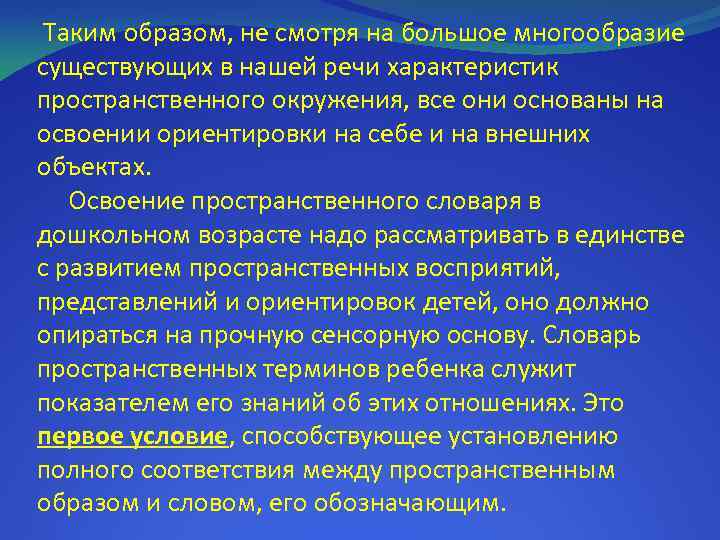 Таким образом, не смотря на большое многообразие существующих в нашей речи характеристик пространственного окружения, все они основаны на освоении ориентировки на себе и на внешних объектах.

Освоение пространственного словаря в дошкольном возрасте надо рассматривать в единстве с развитием пространственных восприятий, представлений и ориентировок детей, оно должно опираться на прочную сенсорную основу. Словарь пространственных терминов ребенка служит показателем его знаний об этих отношениях. Это первое условие, способствующее установлению полного соответствия между пространственным образом и словом, его обозначающим.